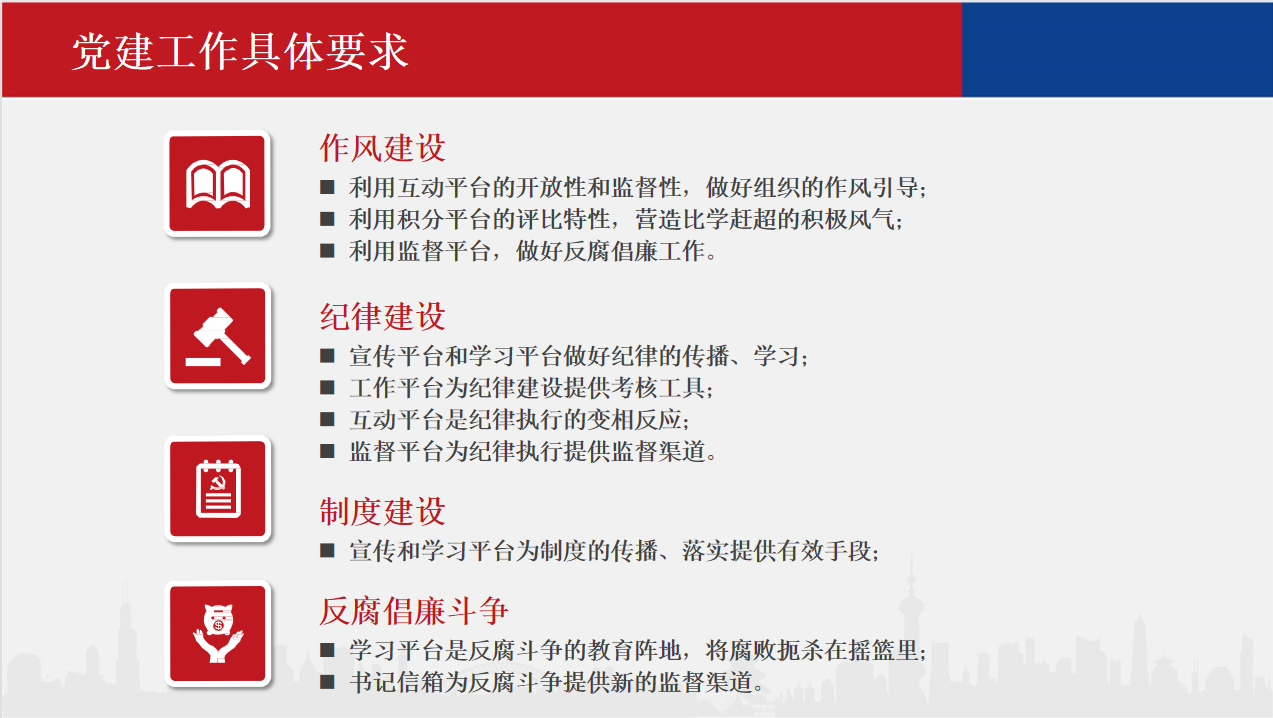 党建工作具体要求

作风建设

■ 利用互动平台的开放性和监督性，做好组织的作风引导；
■ 利用积分平台的评比特性，营造比学赶超的积极风气；
■ 利用监督平台，做好反腐倡廉工作。

纪律建设

■ 宣传平台和学习平台做好纪律的传播、学习；
■ 工作平台为纪律建设提供考核工具；
■ 互动平台是纪律执行的变相反应；
■ 监督平台为纪律执行提供监督渠道。

制度建设

■ 宣传和学习平台为制度的传播、落实提供有效手段；

反腐倡廉斗争

■ 学习平台是反腐斗争的教育阵地，将腐败扼杀在摇篮里；
■ 书记信箱为反腐斗争提供新的监督渠道。